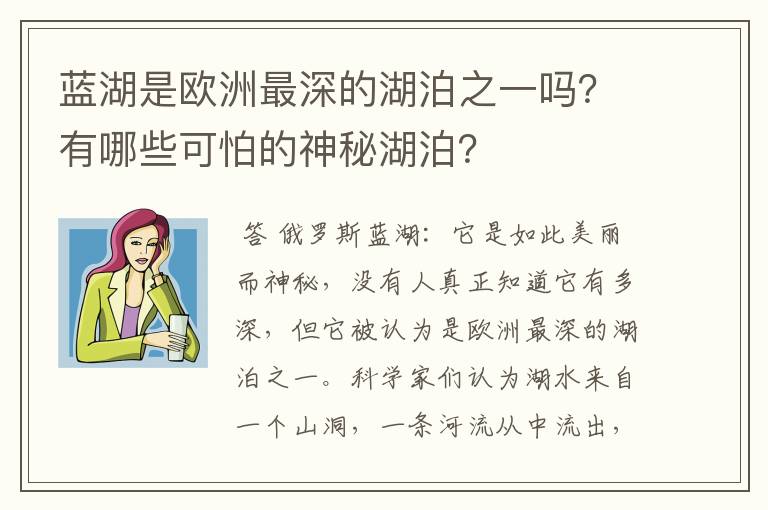 蓝湖是欧洲最深的湖泊之一吗？有哪些可怕的神秘湖泊？

答 俄罗斯蓝湖：它是如此美丽而神秘，没有人真正知道它有多深，但它被认为是欧洲最深的湖泊之一。科学家们认为湖水来自一个山洞，一条河流从中流出，